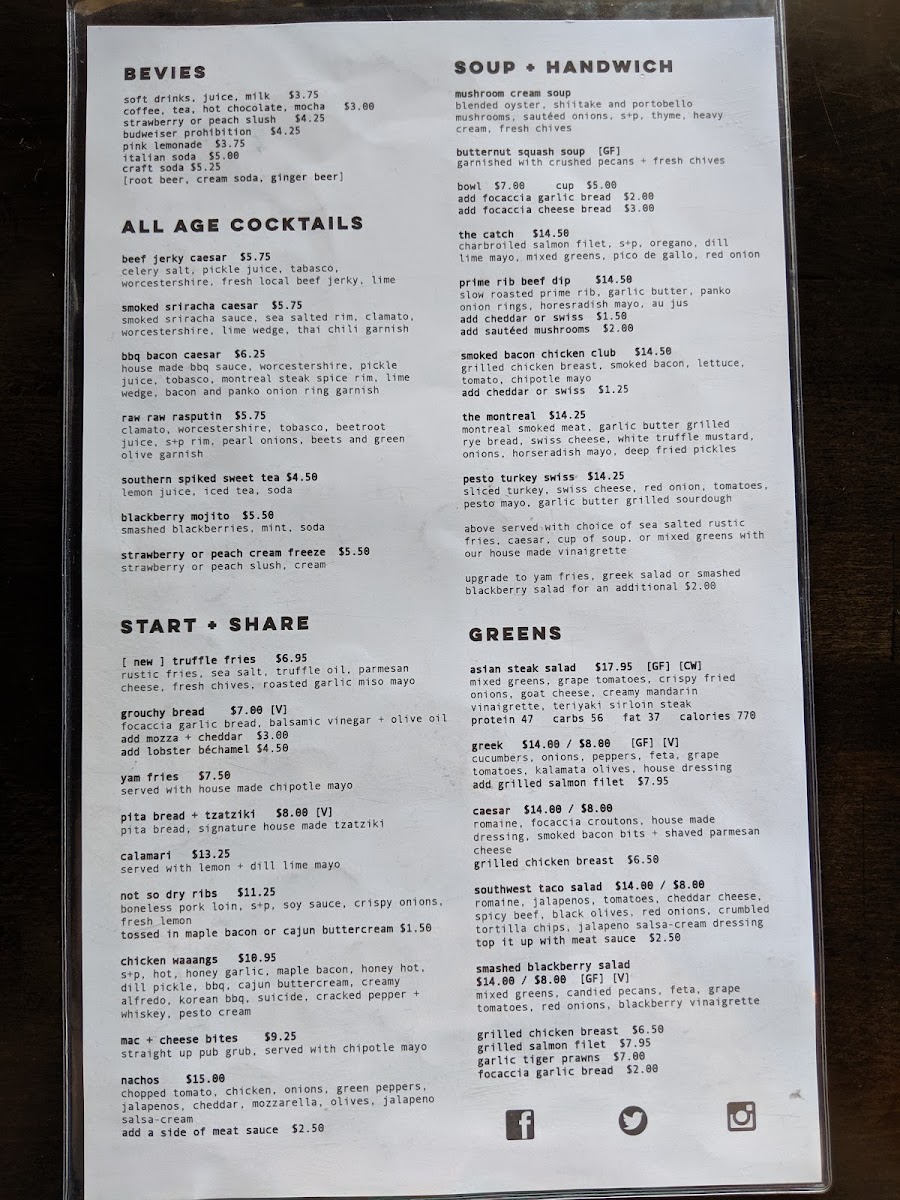 BEVIES

soft drinks, juice, milk $3.75
coffee, tea, hot chocolate, mocha $3.00
strawberry or peach slush $4.25
budweiser prohibition $4.25
pink lemonade $3.75
italian soda $5.00
craft soda $5.25
[root beer, cream soda, ginger beer]

ALL AGE COCKTAILS

beef jerky caesar $5.75
celery salt, pickle juice, tabasco, worcestershire, fresh local beef jerky, lime

smoked sriracha caesar $5.75
smoked sriracha sauce, sea salted rim, clamato, worcestershire, lime wedge, thai chili garnish

bbq bacon caesar $6.25
house made bbq sauce, worcestershire, pickle juice, tobasco, montreal steak spice rim, lime wedge, bacon and panko onion ring garnish

raw raw rasputin $5.75
clamato, worcestershire, tobasco, beetroot juice, s+p rim, pearl onions, beets and green olive garnish

southern spiked sweet tea $4.50
lemon juice, iced tea, soda

blackberry mojito $5.50
smashed blackberries, mint, soda

strawberry or peach cream freeze $5.50
strawberry or peach slush, cream

START + SHARE

[ new ] truffle fries $6.95
rustic fries, sea salt, truffle oil, parmesan cheese, fresh chives, roasted garlic miso mayo

grouchy bread $7.00 [V]
focaccia garlic bread, balsamic vinegar + olive oil
add mozza + cheddar $3.00
add lobster béchamel $4.50

yam fries $7.50
served with house made chipotle mayo

pita bread + tzatziki $8.00 [V]
pita bread, signature house made tzatziki

calamari $13.25
served with lemon + dill lime mayo

not so dry ribs $11.25
boneless pork loin, s+p, soy sauce, crispy onions, fresh lemon
tossed in maple bacon or cajun buttercream $1.50

chicken waaangs $10.95
s+p, hot, honey garlic, maple bacon, honey hot, dill pickle, bbq, cajun buttercream, creamy alfredo, korean bbq, suicide, cracked pepper + whiskey, pesto cream

mac + cheese bites $9.25
straight up pub grub, served with chipotle mayo

nachos $15.00
chopped tomato, chicken, onions, green peppers, jalapenos, cheddar, mozzarella, olives, jalapeno salsa-cream
add a side of meat sauce $2.50

SOUP + HANDWICH

mushroom cream soup
blended oyster, shiitake and portobello mushrooms, sautéed onions, s+p, thyme, heavy cream, fresh chives

butternut squash soup [GF]
garnished with crushed pecans + fresh chives

bowl $7.00 cup $5.00
add focaccia garlic bread $2.00
add focaccia cheese bread $3.00

the catch $14.50
charbroiled salmon filet, s+p, oregano, dill lime mayo, mixed greens, pico de gallo, red onion

prime rib beef dip $14.50
slow roasted prime rib, garlic butter, panko onion rings, horesradish mayo, au jus
add cheddar or swiss $1.50
add sautéed mushrooms $2.00

smoked bacon chicken club $14.50
grilled chicken breast, smoked bacon, lettuce, tomato, chipotle mayo
add cheddar or swiss $1.25

the montreal $14.25
montreal smoked meat, garlic butter grilled rye bread, swiss cheese, white truffle mustard, onions, horseradish mayo, deep fried pickles

pesto turkey swiss $14.25
sliced turkey, swiss cheese, red onion, tomatoes, pesto mayo, garlic butter grilled sourdough

above served with choice of sea salted rustic fries, caesar, cup of soup, or mixed greens with our house made vinaigrette

upgrade to yam fries, greek salad or smashed blackberry salad for an additional $2.00

GREENS

asian steak salad $17.95 [GF] [CW]
mixed greens, grape tomatoes, crispy fried onions, goat cheese, creamy mandarin vinaigrette, teriyaki sirloin steak
protein 47 carbs 56 fat 37 calories 770

greek $14.00 / $8.00 [GF] [V]
cucumbers, onions, peppers, feta, grape tomatoes, kalamata olives, house dressing
add grilled salmon filet $7.95

caesar $14.00 / $8.00
romaine, focaccia croutons, house made dressing, smoked bacon bits + shaved parmesan cheese
grilled chicken breast $6.50

southwest taco salad $14.00 / $8.00
romaine, jalapenos, tomatoes, cheddar cheese, spicy beef, black olives, red onions, crumbled tortilla chips, jalapeno salsa-cream dressing
top it up with meat sauce $2.50

smashed blackberry salad
$14.00 / $8.00 [GF] [V]
mixed greens, candied pecans, feta, grape tomatoes, red onions, blackberry vinaigrette

grilled chicken breast $6.50
grilled salmon filet $7.95
garlic tiger prawns $7.00
focaccia garlic bread $2.00